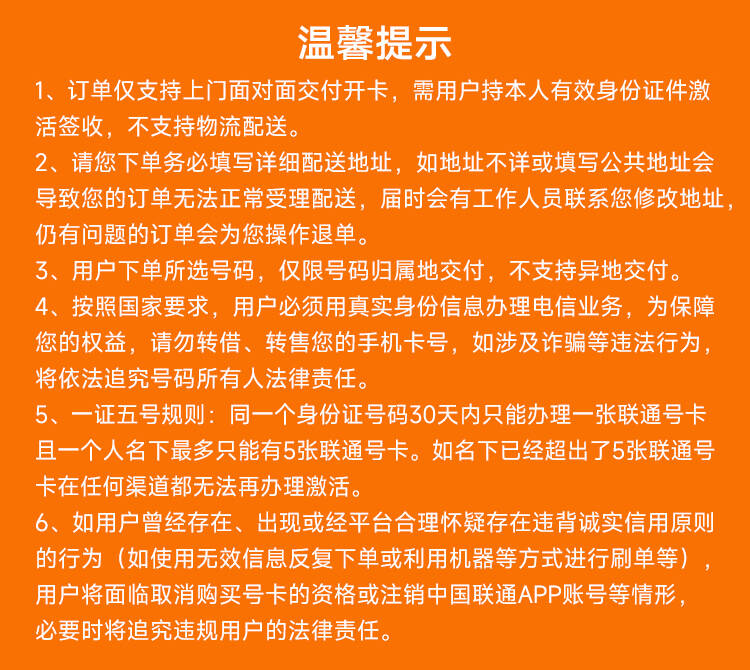 温馨提示

1、订单仅支持上门面对面交付开卡，需用户持本人有效身份证件激活签收，不支持物流配送。

2、请您下单务必填写详细配送地址，如地址不详或填写公共地址会导致您的订单无法正常受理配送，届时会有工作人员联系您修改地址，仍有问题的订单会为您操作退单。

3、用户下单所选号码，仅限号码归属地交付，不支持异地交付。

4、按照国家要求，用户必须用真实身份信息办理电信业务，为保障您的权益，请勿转借、转售您的手机卡号，如涉及诈骗等违法行为，将依法追究号码所有人法律责任。

5、一证五号规则：同一个身份证号码30天内只能办理一张联通号卡且一个人名下最多只能有5张联通号卡。如名下已经超出了5张联通号卡在任何渠道都无法再办理激活。

6、如用户曾经存在、出现或经平台合理怀疑存在违背诚实信用原则的行为（如使用无效信息反复下单或利用机器等方式进行刷单等），用户将面临取消购买号卡的资格或注销中国联通APP账号等情形，必要时将追究违规用户的法律责任。